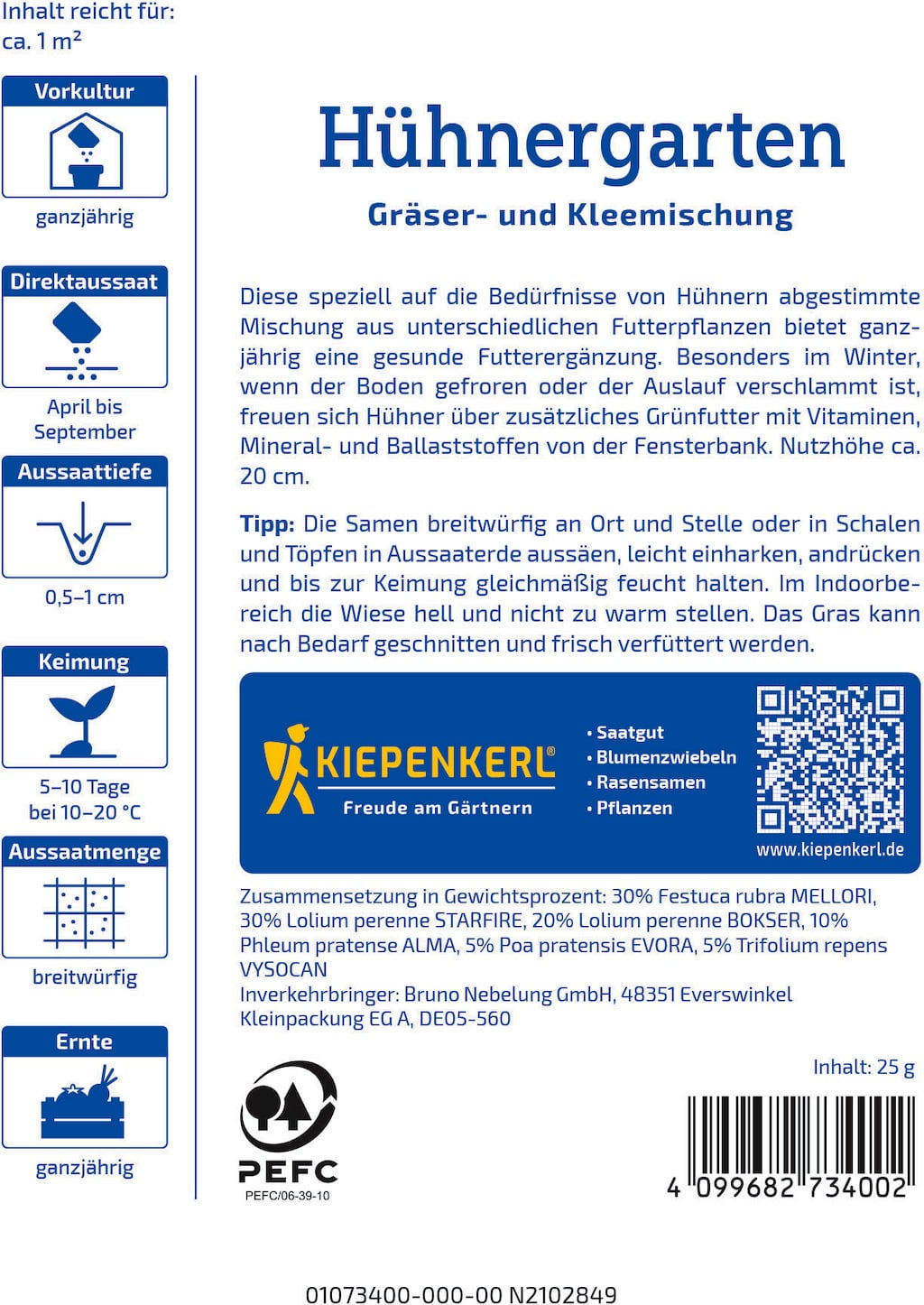 Inhalt reicht für:
ca. 1 m²

Vorkultur

ganzjährig

Direktaussaat

April bis September

Aussaattiefe

0,5–1 cm

Keimung

5–10 Tage bei 10–20 °C

Aussaatmenge

breitwürfig

Ernte

ganzjährig

Hühnergarten

Gräser- und Kleemischung

Diese speziell auf die Bedürfnisse von Hühnern abgestimmte Mischung aus unterschiedlichen Futterpflanzen bietet ganzjährig eine gesunde Futterergänzung. Besonders im Winter, wenn der Boden gefroren oder der Auslauf verschlammt ist, freuen sich Hühner über zusätzliches Grünfutter mit Vitaminen, Mineral- und Ballaststoffen von der Fensterbank. Nutzhöhe ca. 20 cm.

Tipp: Die Samen breitwürfig an Ort und Stelle oder in Schalen und Töpfen in Aussaaterde aussäen, leicht einharken, andrücken und bis zur Keimung gleichmäßig feucht halten. Im Indoorbereich die Wiese hell und nicht zu warm stellen. Das Gras kann nach Bedarf geschnitten und frisch verfüttert werden.

KIEPENKERL®
Freude am Gärtnern

• Saatgut
• Blumenzwiebeln
• Rasensamen
• Pflanzen

www.kiepenkerl.de

Zusammensetzung in Gewichtsprozent: 30% Festuca rubra MELLORI, 30% Lolium perenne STARFIRE, 20% Lolium perenne BOKSER, 10% Phleum pratense ALMA, 5% Poa pratensis EVORA, 5% Trifolium repens VYSOCAN
Inverkehrbringer: Bruno Nebelung GmbH, 48351 Everswinkel
Kleinpackung EG A, DE05-560

Inhalt: 25 g

PEFC
PEFC/06-39-10

4 099682 734002

01073400-000-00 N2102849